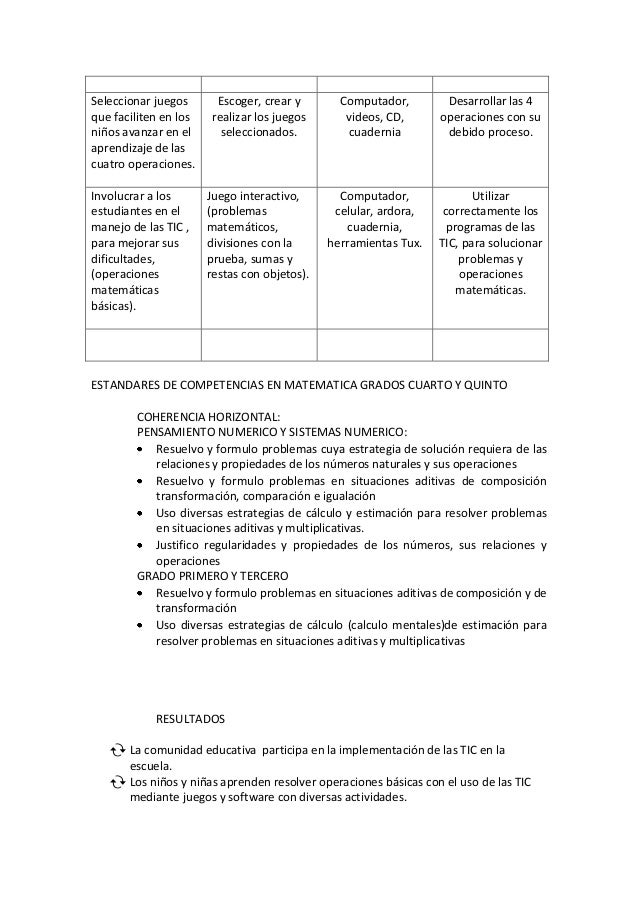 | | | | |
|---|---|---|---|
| Seleccionar juegos que faciliten en los niños avanzar en el aprendizaje de las cuatro operaciones. | Escoger, crear y realizar los juegos seleccionados. | Computador, videos, CD, cuadernia | Desarrollar las 4 operaciones con su debido proceso. |
| Involucrar a los estudiantes en el manejo de las TIC , para mejorar sus dificultades, (operaciones matemáticas básicas). | Juego interactivo, (problemas matemáticos, divisiones con la prueba, sumas y restas con objetos). | Computador, celular, ardora, cuadernia, herramientas Tux. | Utilizar correctamente los programas de las TIC, para solucionar problemas y operaciones matemáticas. |
| | | | |

ESTANDARES DE COMPETENCIAS EN MATEMATICA GRADOS CUARTO Y QUINTO

COHERENCIA HORIZONTAL:
PENSAMIENTO NUMERICO Y SISTEMAS NUMERICO:
• Resuelvo y formulo problemas cuya estrategia de solución requiera de las relaciones y propiedades de los números naturales y sus operaciones
• Resuelvo y formulo problemas en situaciones aditivas de composición transformación, comparación e igualación
• Uso diversas estrategias de cálculo y estimación para resolver problemas en situaciones aditivas y multiplicativas.
• Justifico regularidades y propiedades de los números, sus relaciones y operaciones
GRADO PRIMERO Y TERCERO
• Resuelvo y formulo problemas en situaciones aditivas de composición y de transformación
• Uso diversas estrategias de cálculo (calculo mentales)de estimación para resolver problemas en situaciones aditivas y multiplicativas

RESULTADOS

La comunidad educativa participa en la implementación de las TIC en la escuela.
Los niños y niñas aprenden resolver operaciones básicas con el uso de las TIC mediante juegos y software con diversas actividades.